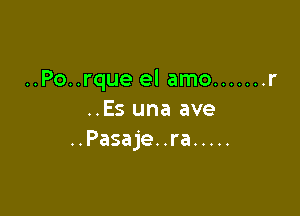 ..Po..rque el amo.......r
..Es una ave
..Pasaje..ra.....